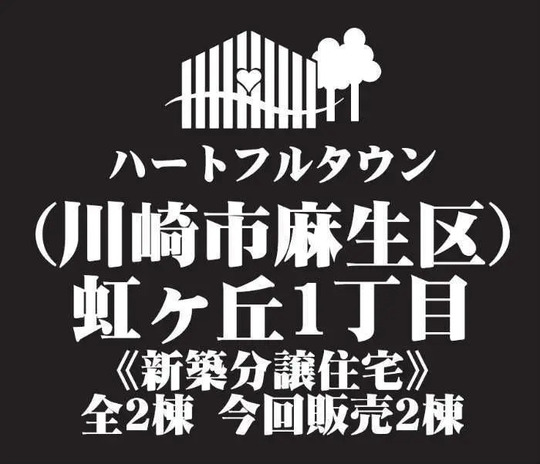 ハートフルタウン
（川崎市麻生区）
虹ヶ丘1丁目
《新築分譲住宅》
全2棟　今回販売2棟